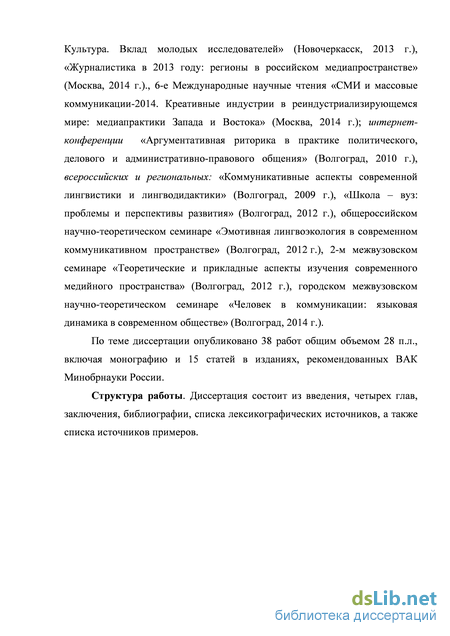 Культура. Вклад молодых исследователей» (Новочеркасск, 2013 г.), «Журналистика в 2013 году: регионы в российском медиапространстве» (Москва, 2014 г.)., 6-е Международные научные чтения «СМИ и массовые коммуникации-2014. Креативные индустрии в реиндустриализирующемся мире: медиапрактики Запада и Востока» (Москва, 2014 г.); интернет-конференции «Аргументативная риторика в практике политического, делового и административно-правового общения» (Волгоград, 2010 г.), всероссийских и региональных: «Коммуникативные аспекты современной лингвистики и лингводидактики» (Волгоград, 2009 г.), «Школа – вуз: проблемы и перспективы развития» (Волгоград, 2012 г.), общероссийском научно-теоретическом семинаре «Эмотивная лингвоэкология в современном коммуникативном пространстве» (Волгоград, 2012 г.), 2-м межвузовском семинаре «Теоретические и прикладные аспекты изучения современного медийного пространства» (Волгоград, 2012 г.), городском межвузовском научно-теоретическом семинаре «Человек в коммуникации: языковая динамика в современном обществе» (Волгоград, 2014 г.).

По теме диссертации опубликовано 38 работ общим объемом 28 п.л., включая монографию и 15 статей в изданиях, рекомендованных ВАК Минобрнауки России.

Структура работы. Диссертация состоит из введения, четырех глав, заключения, библиографии, списка лексикографических источников, а также списка источников примеров.

dsLib.net
библиотека диссертаций